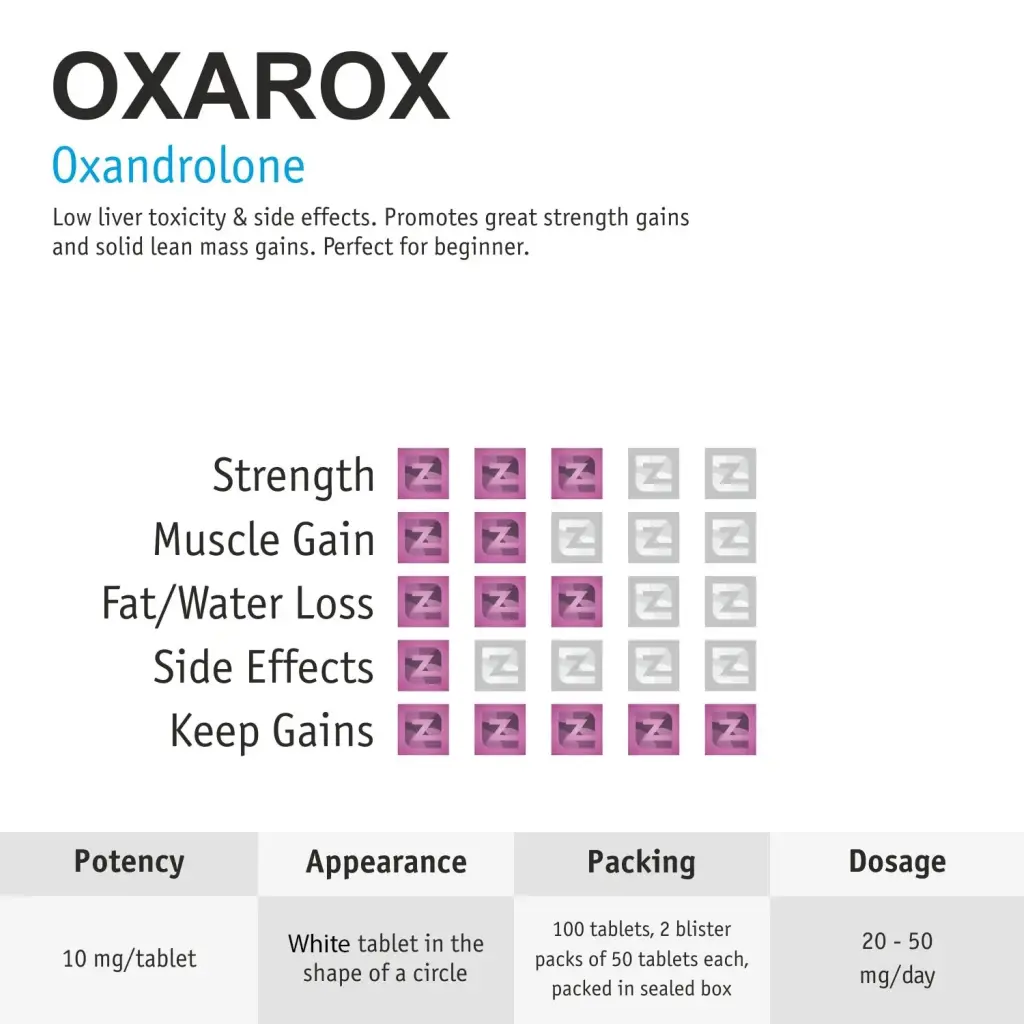 OXAROX

Oxandrolone

Low liver toxicity & side effects. Promotes great strength gains and solid lean mass gains. Perfect for beginner.

Strength
Muscle Gain
Fat/Water Loss
Side Effects
Keep Gains

| Potency | Appearance | Packing | Dosage |
|---|---|---|---|
| 10 mg/tablet | White tablet in the shape of a circle | 100 tablets, 2 blister packs of 50 tablets each, packed in sealed box | 20 - 50 mg/day |